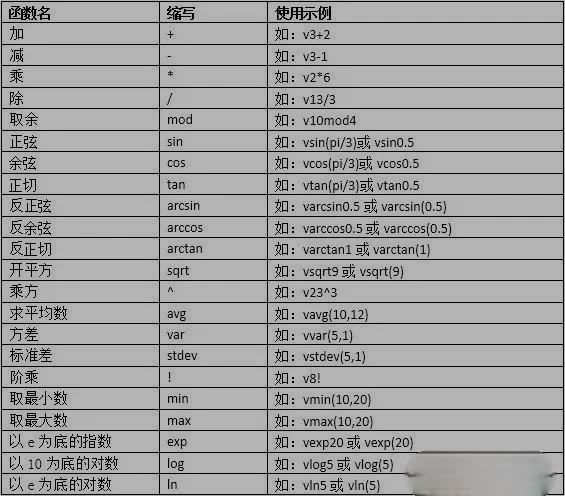 | 函数名 | 缩写 | 使用示例 |
|---|---|---|
| 加 | + | 如：v3+2 |
| 减 | - | 如：v3-1 |
| 乘 | * | 如：v2*6 |
| 除 | / | 如：v13/3 |
| 取余 | mod | 如：v10mod4 |
| 正弦 | sin | 如：vsin(pi/3)或 vsin0.5 |
| 余弦 | cos | 如：vcos(pi/3)或 vcos0.5 |
| 正切 | tan | 如：vtan(pi/3)或 vtan0.5 |
| 反正弦 | arcsin | 如：varcsin0.5 或 varcsin(0.5) |
| 反余弦 | arccos | 如：varccos0.5 或 varccos(0.5) |
| 反正切 | arctan | 如：varctan1 或 varctan(1) |
| 开平方 | sqrt | 如：vsqrt9 或 vsqrt(9) |
| 乘方 | ^ | 如：v23^3 |
| 求平均数 | avg | 如：vavg(10,12) |
| 方差 | var | 如：vvar(5,1) |
| 标准差 | stdev | 如：vstdev(5,1) |
| 阶乘 | ! | 如：v8! |
| 取最小数 | min | 如：vmin(10,20) |
| 取最大数 | max | 如：vmax(10,20) |
| 以 e 为底的指数 | exp | 如：vexp20 或 vexp(20) |
| 以 10 为底的对数 | log | 如：vlog5 或 vlog(5) |
| 以 e 为底的对数 | ln | 如：vln5 或 vln(5) |